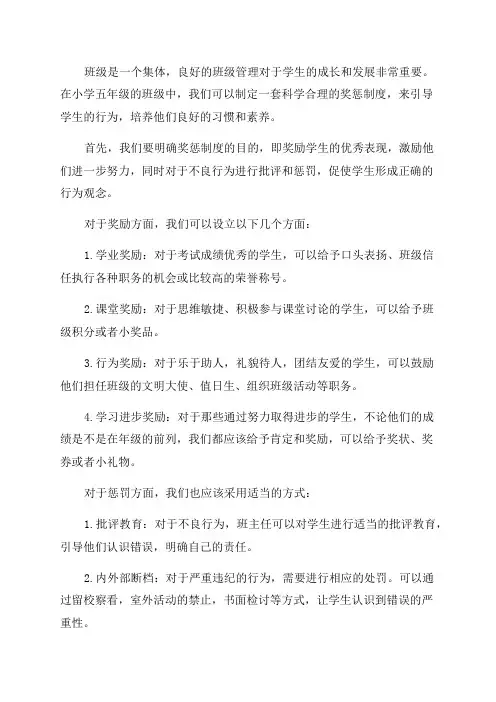 班级是一个集体，良好的班级管理对于学生的成长和发展非常重要。在小学五年级的班级中，我们可以制定一套科学合理的奖惩制度，来引导学生的行为，培养他们良好的习惯和素养。

首先，我们要明确奖惩制度的目的，即奖励学生的优秀表现，激励他们进一步努力，同时对于不良行为进行批评和惩罚，促使学生形成正确的行为观念。

对于奖励方面，我们可以设立以下几个方面：

1.学业奖励：对于考试成绩优秀的学生，可以给予口头表扬、班级信任执行各种职务的机会或比较高的荣誉称号。

2.课堂奖励：对于思维敏捷、积极参与课堂讨论的学生，可以给予班级积分或者小奖品。

3.行为奖励：对于乐于助人，礼貌待人，团结友爱的学生，可以鼓励他们担任班级的文明大使、值日生、组织班级活动等职务。

4.学习进步奖励：对于那些通过努力取得进步的学生，不论他们的成绩是不是在年级的前列，我们都应该给予肯定和奖励，可以给予奖状、奖券或者小礼物。

对于惩罚方面，我们也应该采用适当的方式：

1.批评教育：对于不良行为，班主任可以对学生进行适当的批评教育，引导他们认识错误，明确自己的责任。

2.内外部断档：对于严重违纪的行为，需要进行相应的处罚。可以通过留校察看，室外活动的禁止，书面检讨等方式，让学生认识到错误的严重性。